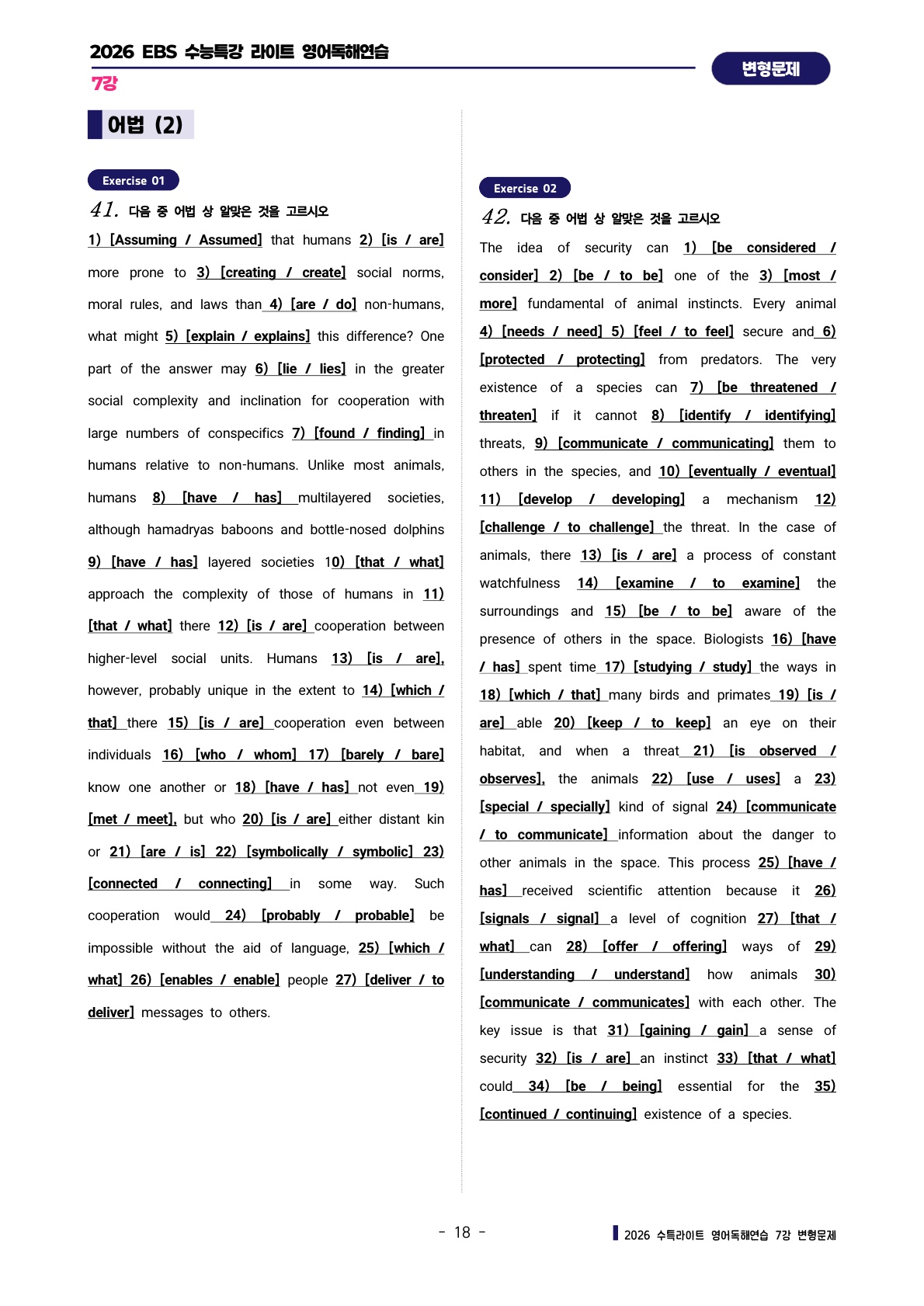 2026 EBS 수능특강 라이트 영어독해연습
7강
변형문제

어법 (2)

Exercise 01

41. 다음 중 어법 상 알맞은 것을 고르시오

1) [Assuming / Assumed] that humans 2) [is / are] more prone to 3) [creating / create] social norms, moral rules, and laws than 4) [are / do] non-humans, what might 5) [explain / explains] this difference? One part of the answer may 6) [lie / lies] in the greater social complexity and inclination for cooperation with large numbers of conspecifics 7) [found / finding] in humans relative to non-humans. Unlike most animals, humans 8) [have / has] multilayered societies, although hamadryas baboons and bottle-nosed dolphins 9) [have / has] layered societies 10) [that / what] approach the complexity of those of humans in 11) [that / what] there 12) [is / are] cooperation between higher-level social units. Humans 13) [is / are], however, probably unique in the extent to 14) [which / that] there 15) [is / are] cooperation even between individuals 16) [who / whom] 17) [barely / bare] know one another or 18) [have / has] not even 19) [met / meet], but who 20) [is / are] either distant kin or 21) [are / is] 22) [symbolically / symbolic] 23) [connected / connecting] in some way. Such cooperation would 24) [probably / probable] be impossible without the aid of language, 25) [which / what] 26) [enables / enable] people 27) [deliver / to deliver] messages to others.

Exercise 02

42. 다음 중 어법 상 알맞은 것을 고르시오

The idea of security can 1) [be considered / consider] 2) [be / to be] one of the 3) [most / more] fundamental of animal instincts. Every animal 4) [needs / need] 5) [feel / to feel] secure and 6) [protected / protecting] from predators. The very existence of a species can 7) [be threatened / threaten] if it cannot 8) [identify / identifying] threats, 9) [communicate / communicating] them to others in the species, and 10) [eventually / eventual] 11) [develop / developing] a mechanism 12) [challenge / to challenge] the threat. In the case of animals, there 13) [is / are] a process of constant watchfulness 14) [examine / to examine] the surroundings and 15) [be / to be] aware of the presence of others in the space. Biologists 16) [have / has] spent time 17) [studying / study] the ways in 18) [which / that] many birds and primates 19) [is / are] able 20) [keep / to keep] an eye on their habitat, and when a threat 21) [is observed / observes], the animals 22) [use / uses] a 23) [special / specially] kind of signal 24) [communicate / to communicate] information about the danger to other animals in the space. This process 25) [have / has] received scientific attention because it 26) [signals / signal] a level of cognition 27) [that / what] can 28) [offer / offering] ways of 29) [understanding / understand] how animals 30) [communicate / communicates] with each other. The key issue is that 31) [gaining / gain] a sense of security 32) [is / are] an instinct 33) [that / what] could 34) [be / being] essential for the 35) [continued / continuing] existence of a species.

- 18 -

2026 수특라이트 영어독해연습 7강 변형문제